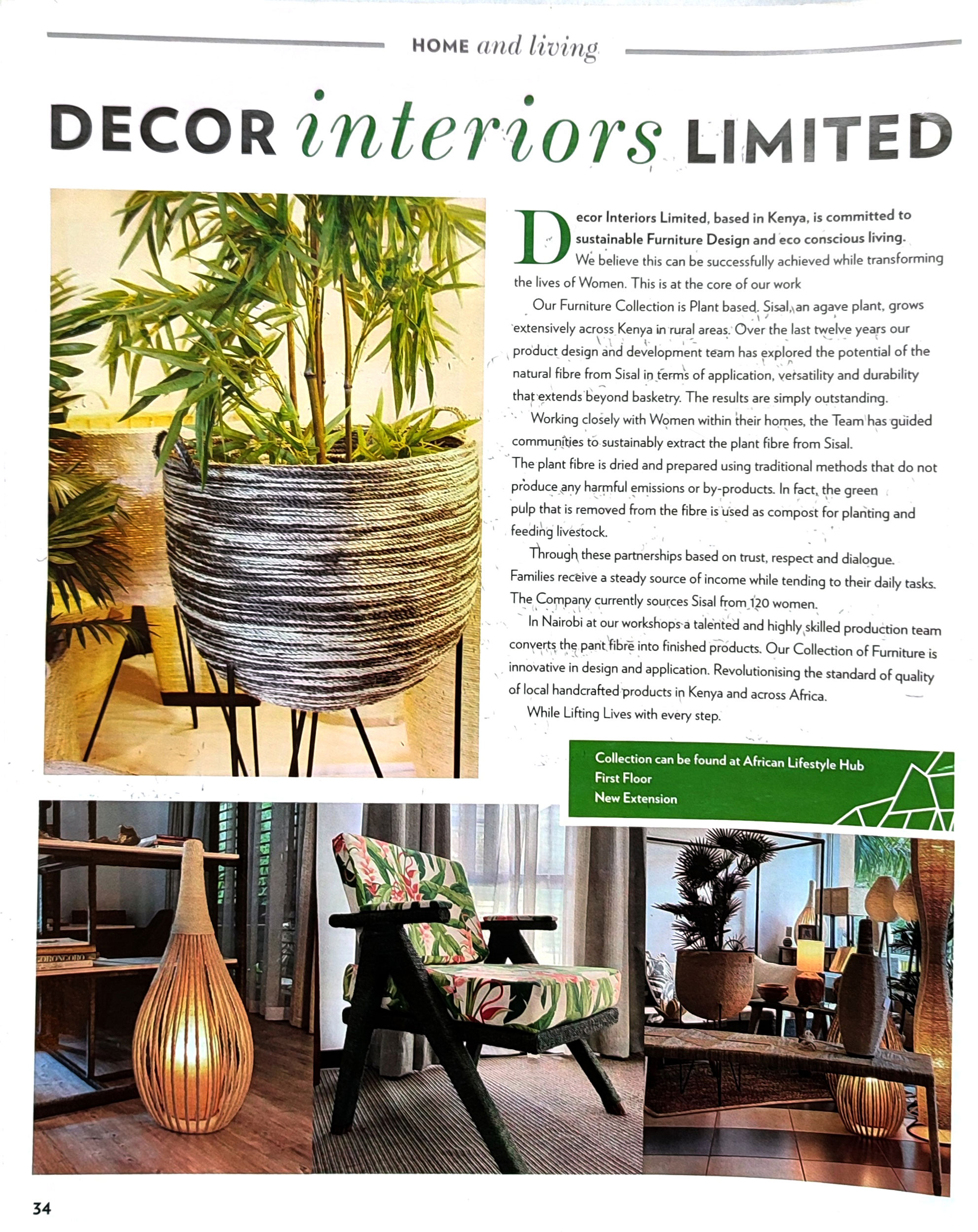 HOME and living

DECOR interiors LIMITED

Decor Interiors Limited, based in Kenya, is committed to sustainable Furniture Design and eco conscious living. We believe this can be successfully achieved while transforming the lives of Women. This is at the core of our work

Our Furniture Collection is Plant based. Sisal, an agave plant, grows extensively across Kenya in rural areas. Over the last twelve years our product design and development team has explored the potential of the natural fibre from Sisal in terms of application, versatility and durability that extends beyond basketry. The results are simply outstanding.

Working closely with Women within their homes, the Team has guided communities to sustainably extract the plant fibre from Sisal. The plant fibre is dried and prepared using traditional methods that do not produce any harmful emissions or by-products. In fact, the green pulp that is removed from the fibre is used as compost for planting and feeding livestock.

Through these partnerships based on trust, respect and dialogue. Families receive a steady source of income while tending to their daily tasks. The Company currently sources Sisal from 120 women.

In Nairobi at our workshops a talented and highly skilled production team converts the pant fibre into finished products. Our Collection of Furniture is innovative in design and application. Revolutionising the standard of quality of local handcrafted products in Kenya and across Africa.

While Lifting Lives with every step.

Collection can be found at African Lifestyle Hub
First Floor
New Extension

34